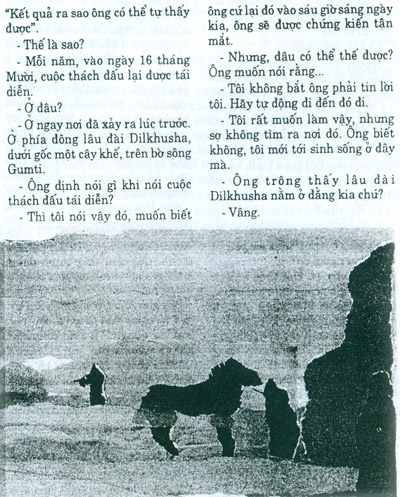 "Kết quả ra sao ông có thể tự thấy được".

- Thế là sao?

- Mỗi năm, vào ngày 16 tháng Mười, cuộc thách đấu lại được tái diễn.

- Ở đâu?

- Ở ngay nơi đã xảy ra lúc trước. Ở phía đông lâu đài Dilkhusha, dưới gốc một cây khế, trên bờ sông Gumti.

- Ông định nói gì khi nói cuộc thách đấu tái diễn?

- Thì tôi nói vậy đó, muốn biết ông cứ lại đó vào sáu giờ sáng ngày kia, ông sẽ được chứng kiến tận mắt.

- Nhưng, đâu có thể thế được? Ông muốn nói rằng...

- Tôi không bắt ông phải tin lời tôi. Hãy tự động đi đến đó đi.

- Tôi rất muốn làm vậy, nhưng sợ không tìm ra nơi đó. Ông biết không, tôi mới tới sinh sống ở đây mà.

- Ông trông thấy lâu đài Dilkhusha nằm ở đằng kia chứ?

- Vâng.